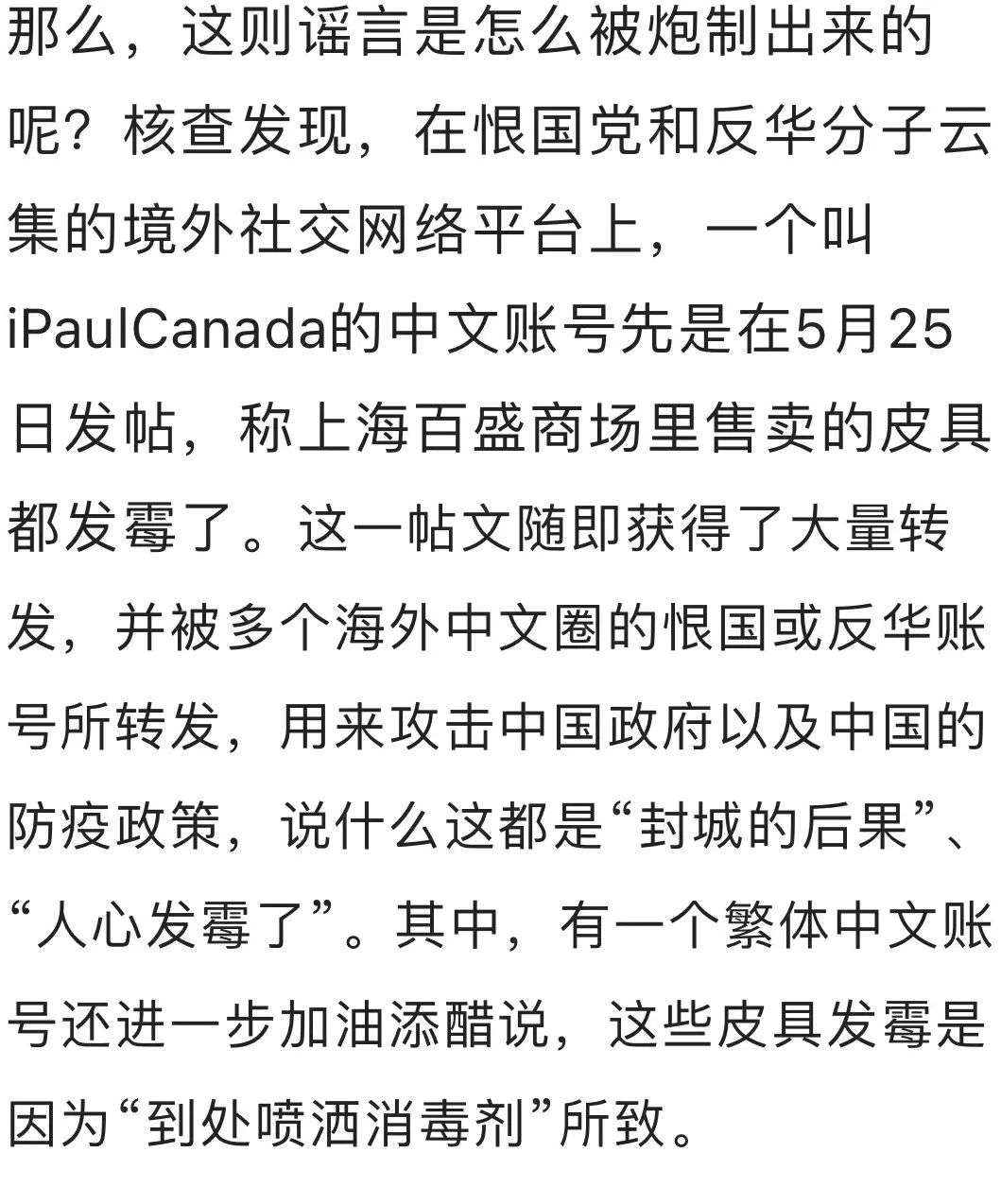 那么，这则谣言是怎么被炮制出来的呢？核查发现，在恨国党和反华分子云集的境外社交网络平台上，一个叫iPaulCanada的中文账号先是在5月25日发帖，称上海百盛商场里售卖的皮具都发霉了。这一帖文随即获得了大量转发，并被多个海外中文圈的恨国或反华账号所转发，用来攻击中国政府以及中国的防疫政策，说什么这都是“封城的后果”、“人心发霉了”。其中，有一个繁体中文账号还进一步加油添醋说，这些皮具发霉是因为“到处喷洒消毒剂”所致。